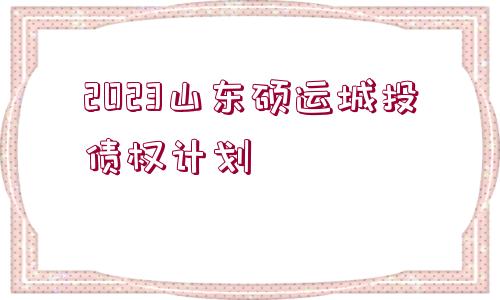 2023山东硕运城投债权计划